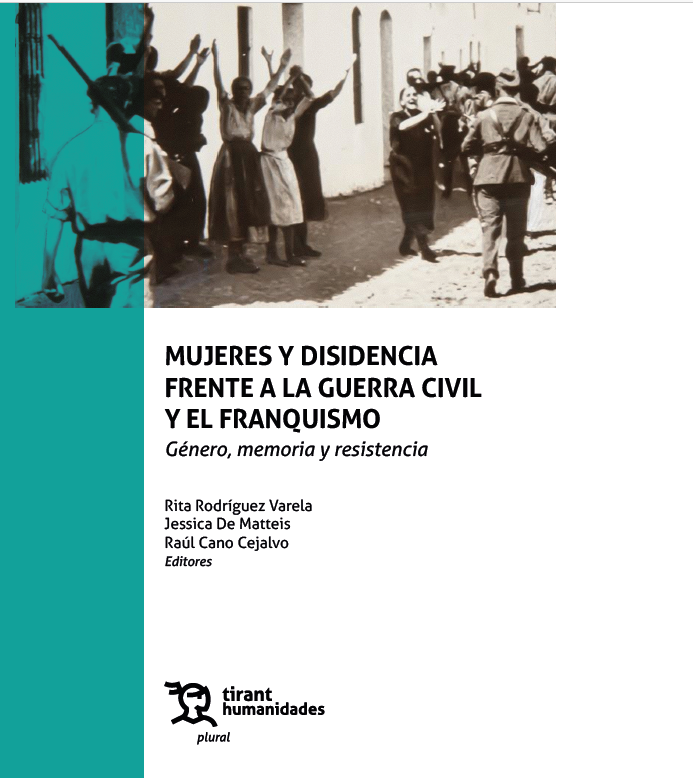 MUJERES Y DISIDENCIA
FRENTE A LA GUERRA CIVIL
Y EL FRANQUISMO
Género, memoria y resistencia

Rita Rodríguez Varela
Jessica De Matteis
Raúl Cano Cejalvo
Editores

tirant
humanidades
plural